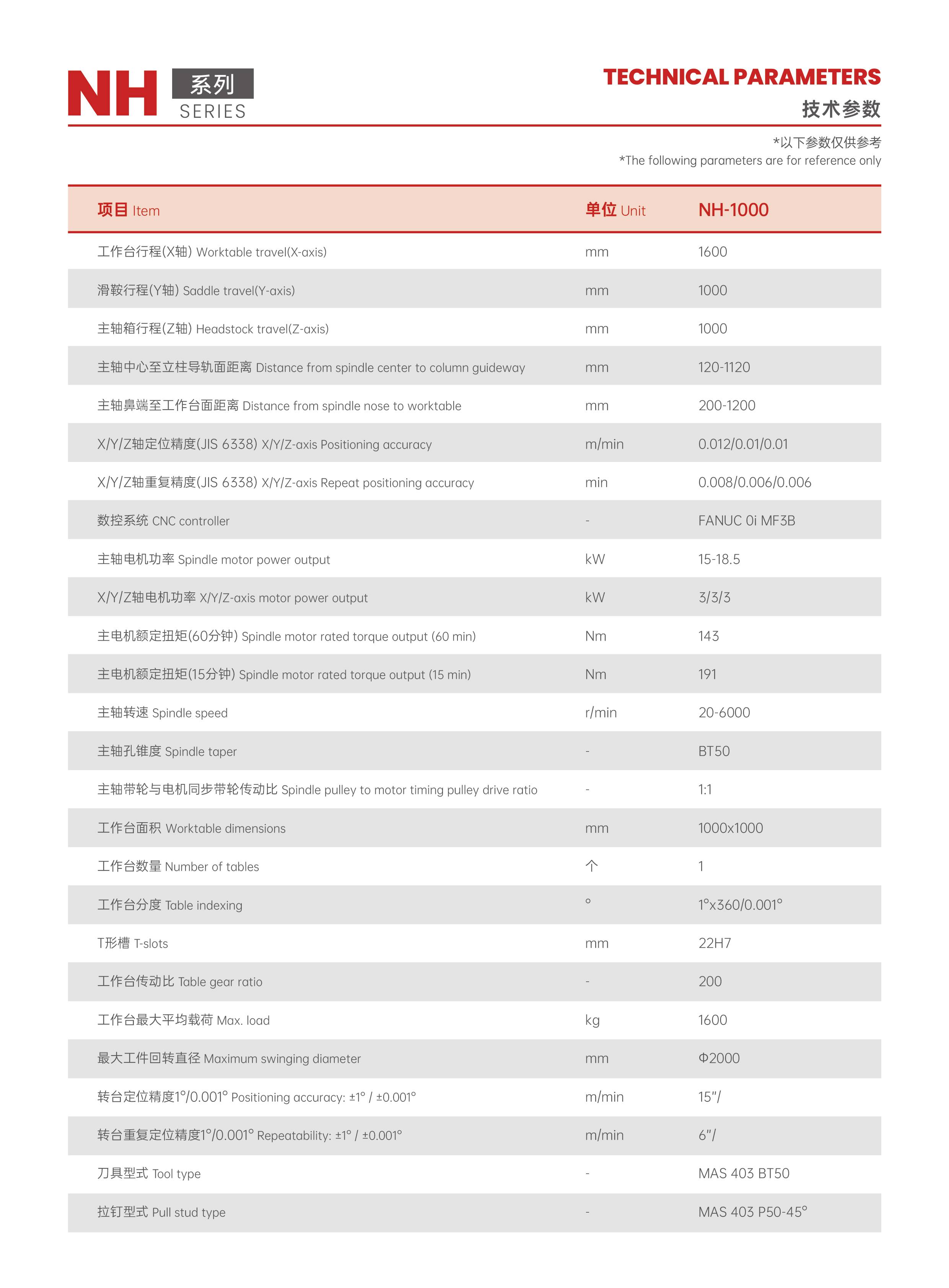 NH 系列 SERIES

TECHNICAL PARAMETERS
技术参数

*以下参数仅供参考
*The following parameters are for reference only

| 项目 Item | 单位 Unit | NH-1000 |
|---|---|---|
| 工作台行程(X轴) Worktable travel(X-axis) | mm | 1600 |
| 滑鞍行程(Y轴) Saddle travel(Y-axis) | mm | 1000 |
| 主轴箱行程(Z轴) Headstock travel(Z-axis) | mm | 1000 |
| 主轴中心至立柱导轨面距离 Distance from spindle center to column guideway | mm | 120-1120 |
| 主轴鼻端至工作台面距离 Distance from spindle nose to worktable | mm | 200-1200 |
| X/Y/Z轴定位精度(JIS 6338) X/Y/Z-axis Positioning accuracy | m/min | 0.012/0.01/0.01 |
| X/Y/Z轴重复精度(JIS 6338) X/Y/Z-axis Repeat positioning accuracy | min | 0.008/0.006/0.006 |
| 数控系统 CNC controller | - | FANUC 0i MF3B |
| 主轴电机功率 Spindle motor power output | kW | 15-18.5 |
| X/Y/Z轴电机功率 X/Y/Z-axis motor power output | kW | 3/3/3 |
| 主电机额定扭矩(60分钟) Spindle motor rated torque output (60 min) | Nm | 143 |
| 主电机额定扭矩(15分钟) Spindle motor rated torque output (15 min) | Nm | 191 |
| 主轴转速 Spindle speed | r/min | 20-6000 |
| 主轴孔锥度 Spindle taper | - | BT50 |
| 主轴带轮与电机同步带轮传动比 Spindle pulley to motor timing pulley drive ratio | - | 1:1 |
| 工作台面积 Worktable dimensions | mm | 1000x1000 |
| 工作台数量 Number of tables | 个 | 1 |
| 工作台分度 Table indexing | ° | 1°x360/0.001° |
| T形槽 T-slots | mm | 22H7 |
| 工作台传动比 Table gear ratio | - | 200 |
| 工作台最大平均载荷 Max. load | kg | 1600 |
| 最大工件回转直径 Maximum swinging diameter | mm | Φ2000 |
| 转台定位精度1°/0.001° Positioning accuracy: ±1° / ±0.001° | m/min | 15"/ |
| 转台重复定位精度1°/0.001° Repeatability: ±1° / ±0.001° | m/min | 6"/ |
| 刀具型式 Tool type | - | MAS 403 BT50 |
| 拉钉型式 Pull stud type | - | MAS 403 P50-45° |